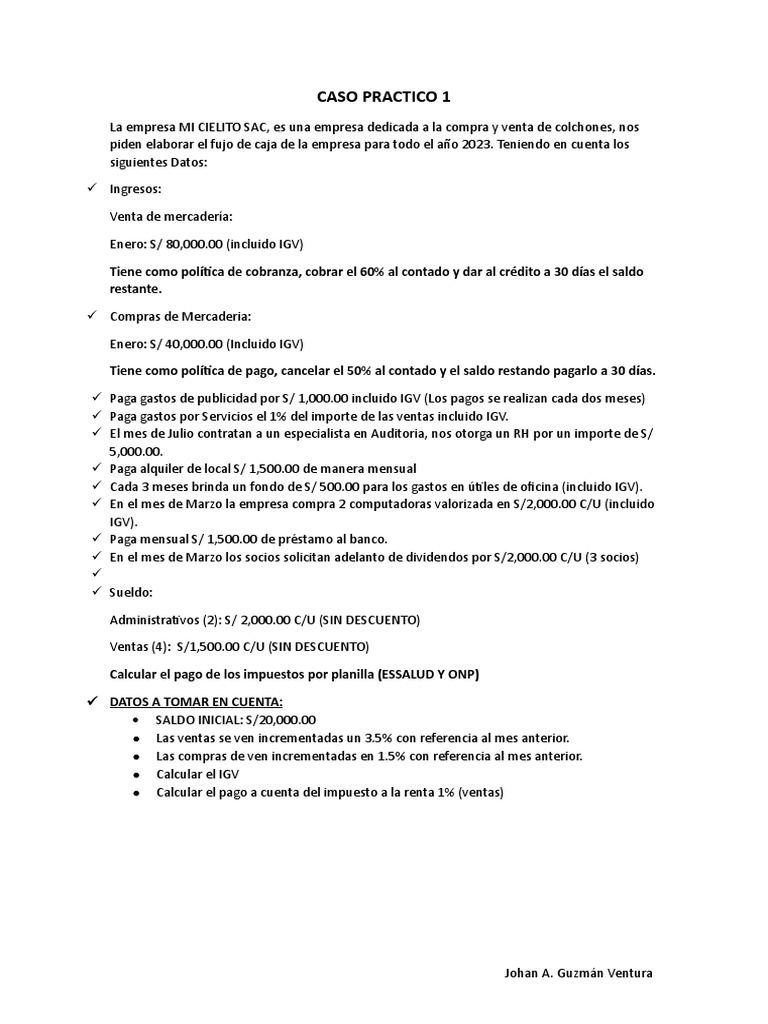 CASO PRACTICO 1

La empresa MI CIELITO SAC, es una empresa dedicada a la compra y venta de colchones, nos piden elaborar el fujo de caja de la empresa para todo el año 2023. Teniendo en cuenta los siguientes Datos:

✓ Ingresos:

Venta de mercadería:

Enero: S/ 80,000.00 (incluido IGV)

Tiene como política de cobranza, cobrar el 60% al contado y dar al crédito a 30 días el saldo restante.

✓ Compras de Mercaderia:

Enero: S/ 40,000.00 (Incluido IGV)

Tiene como política de pago, cancelar el 50% al contado y el saldo restando pagarlo a 30 días.

✓ Paga gastos de publicidad por S/ 1,000.00 incluido IGV (Los pagos se realizan cada dos meses)
✓ Paga gastos por Servicios el 1% del importe de las ventas incluido IGV.
✓ El mes de Julio contratan a un especialista en Auditoria, nos otorga un RH por un importe de S/ 5,000.00.
✓ Paga alquiler de local S/ 1,500.00 de manera mensual
✓ Cada 3 meses brinda un fondo de S/ 500.00 para los gastos en útiles de oficina (incluido IGV).
✓ En el mes de Marzo la empresa compra 2 computadoras valorizada en S/2,000.00 C/U (incluido IGV).
✓ Paga mensual S/ 1,500.00 de préstamo al banco.
✓ En el mes de Marzo los socios solicitan adelanto de dividendos por S/2,000.00 C/U (3 socios)
✓
✓ Sueldo:

Administrativos (2): S/ 2,000.00 C/U (SIN DESCUENTO)

Ventas (4): S/1,500.00 C/U (SIN DESCUENTO)

Calcular el pago de los impuestos por planilla (ESSALUD Y ONP)

✓ DATOS A TOMAR EN CUENTA:
• SALDO INICIAL: S/20,000.00
• Las ventas se ven incrementadas un 3.5% con referencia al mes anterior.
• Las compras de ven incrementadas en 1.5% con referencia al mes anterior.
• Calcular el IGV
• Calcular el pago a cuenta del impuesto a la renta 1% (ventas)

Johan A. Guzmán Ventura